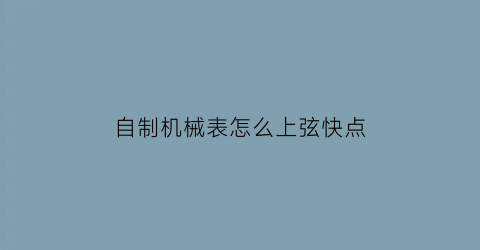 自制机械表怎么上弦快点